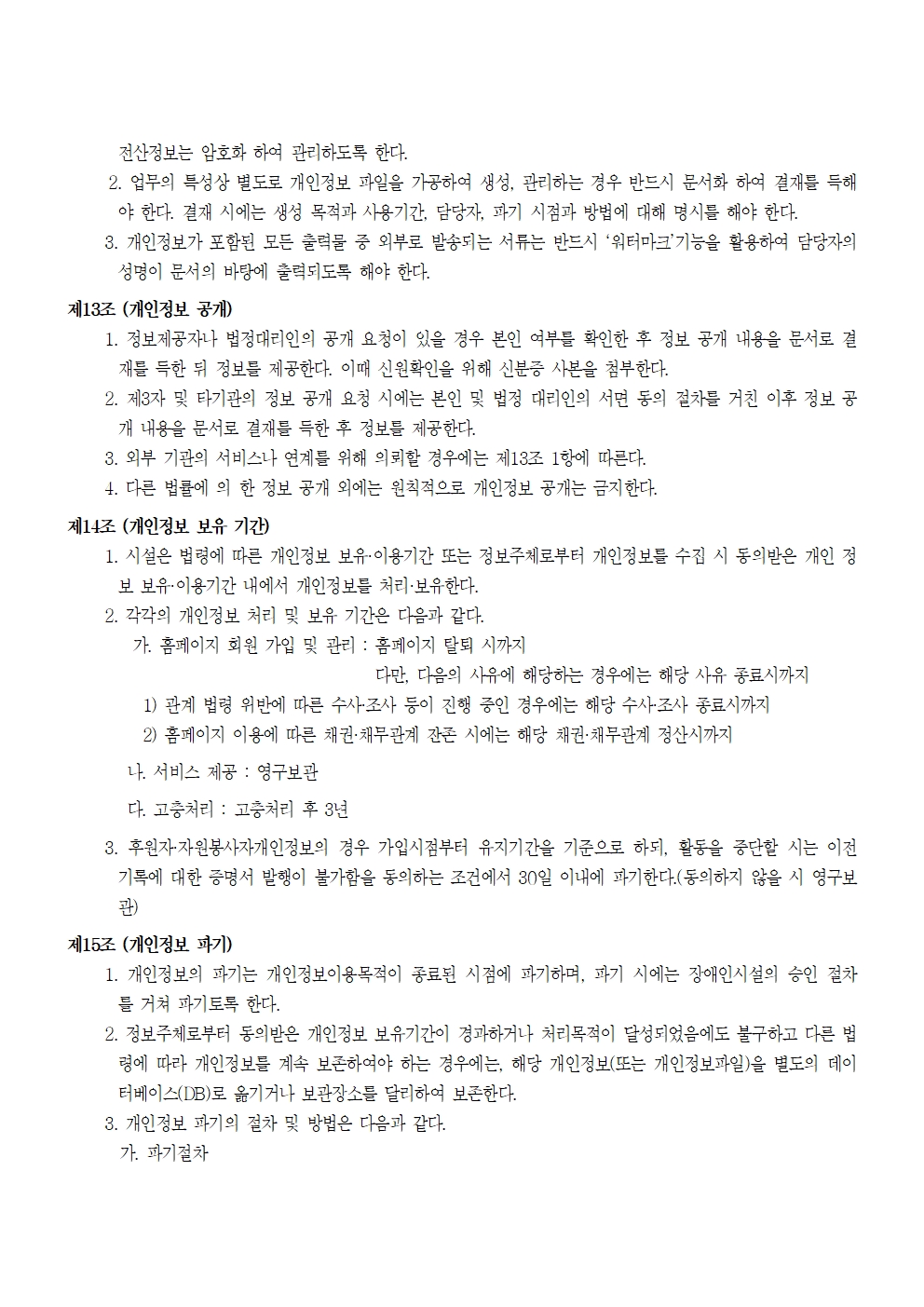 전산정보는 암호화 하여 관리하도록 한다.
2. 업무의 특성상 별도로 개인정보 파일을 가공하여 생성, 관리하는 경우 반드시 문서화 하여 결재를 득해야 한다. 결재 시에는 생성 목적과 사용기간, 담당자, 파기 시점과 방법에 대해 명시를 해야 한다.
3. 개인정보가 포함된 모든 출력물 중 외부로 발송되는 서류는 반드시 '워터마크'기능을 활용하여 담당자의 성명이 문서의 바탕에 출력되도록 해야 한다.

제13조 (개인정보 공개)
1. 정보제공자나 법정대리인의 공개 요청이 있을 경우 본인 여부를 확인한 후 정보 공개 내용을 문서로 결재를 득한 뒤 정보를 제공한다. 이때 신원확인을 위해 신분증 사본을 첨부한다.
2. 제3자 및 타기관의 정보 공개 요청 시에는 본인 및 법정 대리인의 서면 동의 절차를 거친 이후 정보 공개 내용을 문서로 결재를 득한 후 정보를 제공한다.
3. 외부 기관의 서비스나 연계를 위해 의뢰할 경우에는 제13조 1항에 따른다.
4. 다른 법률에 의 한 정보 공개 외에는 원칙적으로 개인정보 공개는 금지한다.

제14조 (개인정보 보유 기간)
1. 시설은 법령에 따른 개인정보 보유·이용기간 또는 정보주체로부터 개인정보를 수집 시 동의받은 개인 정보 보유·이용기간 내에서 개인정보를 처리·보유한다.
2. 각각의 개인정보 처리 및 보유 기간은 다음과 같다.
가. 홈페이지 회원 가입 및 관리 : 홈페이지 탈퇴 시까지
다만, 다음의 사유에 해당하는 경우에는 해당 사유 종료시까지
1) 관계 법령 위반에 따른 수사·조사 등이 진행 중인 경우에는 해당 수사·조사 종료시까지
2) 홈페이지 이용에 따른 채권·채무관계 잔존 시에는 해당 채권·채무관계 정산시까지
나. 서비스 제공 : 영구보관
다. 고충처리 : 고충처리 후 3년
3. 후원자·자원봉사자개인정보의 경우 가입시점부터 유지기간을 기준으로 하되, 활동을 중단할 시는 이전 기록에 대한 증명서 발행이 불가함을 동의하는 조건에서 30일 이내에 파기한다.(동의하지 않을 시 영구보관)

제15조 (개인정보 파기)
1. 개인정보의 파기는 개인정보이용목적이 종료된 시점에 파기하며, 파기 시에는 장애인시설의 승인 절차를 거쳐 파기토록 한다.
2. 정보주체로부터 동의받은 개인정보 보유기간이 경과하거나 처리목적이 달성되었음에도 불구하고 다른 법령에 따라 개인정보를 계속 보존하여야 하는 경우에는, 해당 개인정보(또는 개인정보파일)을 별도의 데이터베이스(DB)로 옮기거나 보관장소를 달리하여 보존한다.
3. 개인정보 파기의 절차 및 방법은 다음과 같다.
가. 파기절차